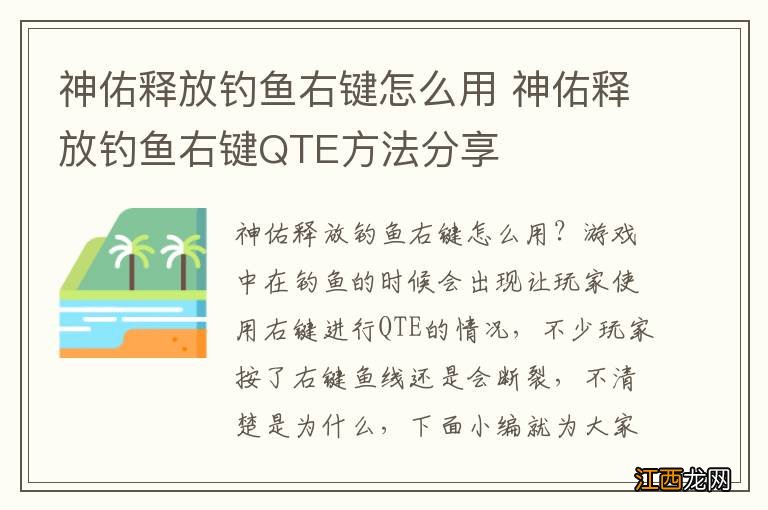 神佑释放钓鱼右键怎么用 神佑释放钓鱼右键QTE方法分享

神佑释放钓鱼右键怎么用？游戏中在钓鱼的时候会出现让玩家使用右键进行QTE的情况，不少玩家按了右键鱼线还是会断裂，不清楚是为什么，下面小编就为大家

江西龙网